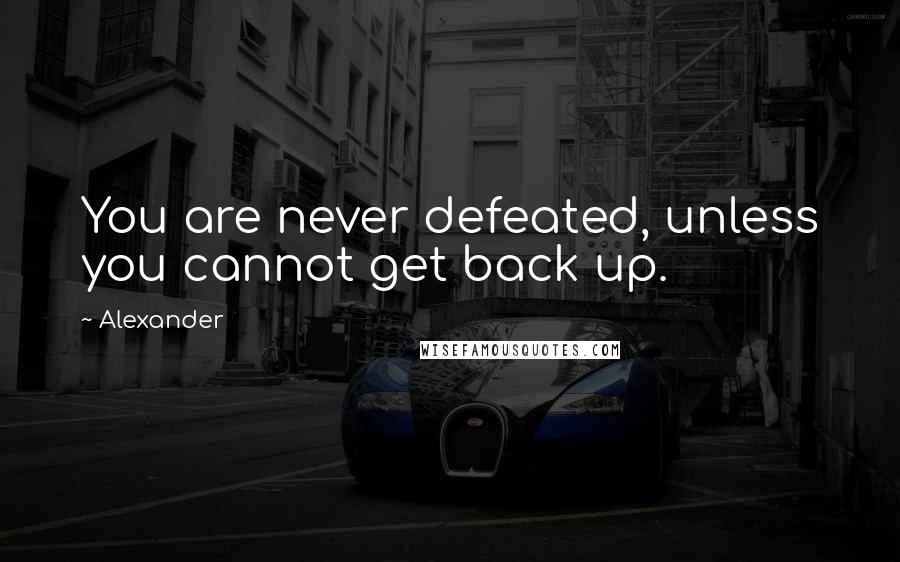 You are never defeated, unless you cannot get back up.

~ Alexander

WISEFAMOUSQUOTES.COM